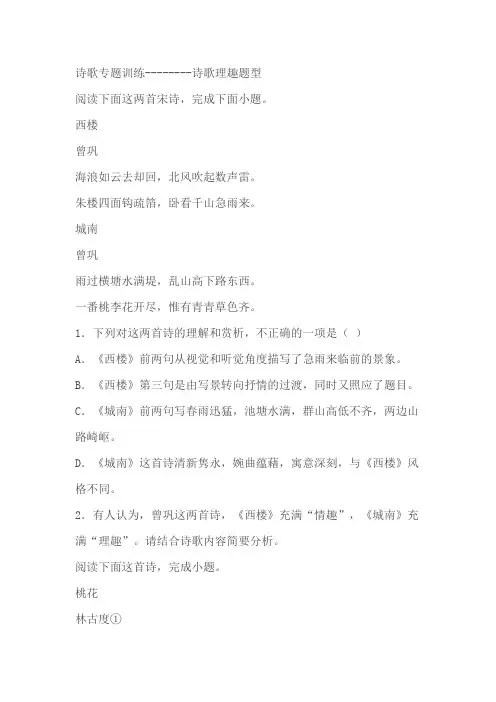 诗歌专题训练--------诗歌理趣题型

阅读下面这两首宋诗，完成下面小题。

西楼

曾巩

海浪如云去却回，北风吹起数声雷。

朱楼四面钩疏箔，卧看千山急雨来。

城南

曾巩

雨过横塘水满堤，乱山高下路东西。

一番桃李花开尽，惟有青青草色齐。

1．下列对这两首诗的理解和赏析，不正确的一项是（ ）

A．《西楼》前两句从视觉和听觉角度描写了急雨来临前的景象。

B．《西楼》第三句是由写景转向抒情的过渡，同时又照应了题目。

C．《城南》前两句写春雨迅猛，池塘水满，群山高低不齐，两边山路崎岖。

D．《城南》这首诗清新隽永，婉曲蕴藉，寓意深刻，与《西楼》风格不同。

2．有人认为，曾巩这两首诗，《西楼》充满“情趣”，《城南》充满“理趣”。请结合诗歌内容简要分析。

阅读下面这首诗，完成小题。

桃花

林古度①